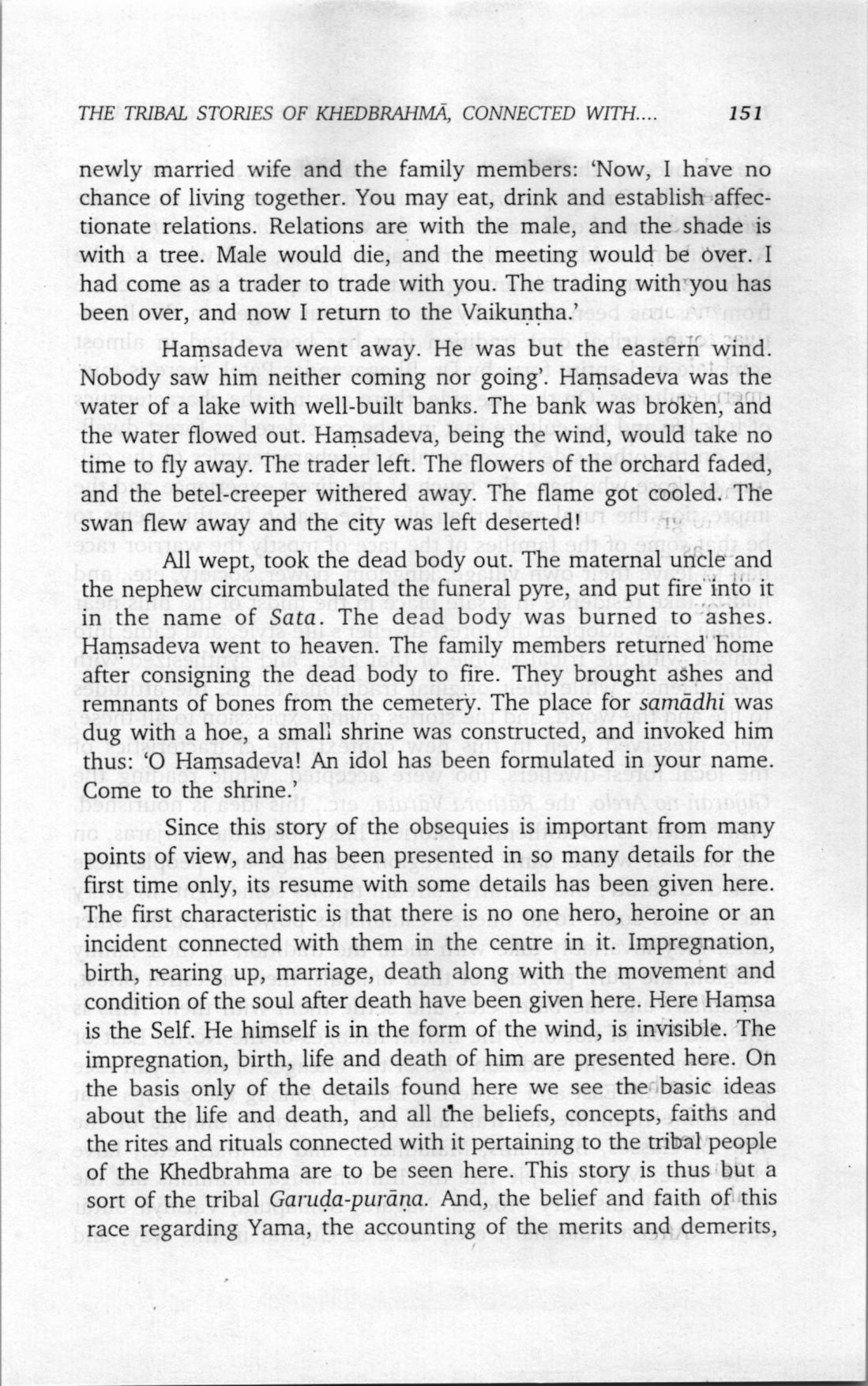 THE TRIBAL STORIES OF KHEDBRAHMĀ, CONNECTED WITH.... 151

newly married wife and the family members: 'Now, I have no chance of living together. You may eat, drink and establish affectionate relations. Relations are with the male, and the shade is with a tree. Male would die, and the meeting would be over. I had come as a trader to trade with you. The trading with you has been over, and now I return to the Vaikuṇṭha.'

Haṃsadeva went away. He was but the eastern wind. Nobody saw him neither coming nor going'. Haṃsadeva was the water of a lake with well-built banks. The bank was broken, and the water flowed out. Haṃsadeva, being the wind, would take no time to fly away. The trader left. The flowers of the orchard faded, and the betel-creeper withered away. The flame got cooled. The swan flew away and the city was left deserted!

All wept, took the dead body out. The maternal uncle and the nephew circumambulated the funeral pyre, and put fire into it in the name of Sata. The dead body was burned to ashes. Hamsadeva went to heaven. The family members returned home after consigning the dead body to fire. They brought ashes and remnants of bones from the cemetery. The place for samādhi was dug with a hoe, a small shrine was constructed, and invoked him thus: 'O Haṃsadeva! An idol has been formulated in your name. Come to the shrine.'

Since this story of the obsequies is important from many points of view, and has been presented in so many details for the first time only, its resume with some details has been given here. The first characteristic is that there is no one hero, heroine or an incident connected with them in the centre in it. Impregnation, birth, rearing up, marriage, death along with the movement and condition of the soul after death have been given here. Here Haṃsa is the Self. He himself is in the form of the wind, is invisible. The impregnation, birth, life and death of him are presented here. On the basis only of the details found here we see the basic ideas about the life and death, and all the beliefs, concepts, faiths and the rites and rituals connected with it pertaining to the tribal people of the Khedbrahma are to be seen here. This story is thus but a sort of the tribal Garuḍa-purāṇa. And, the belief and faith of this race regarding Yama, the accounting of the merits and demerits,